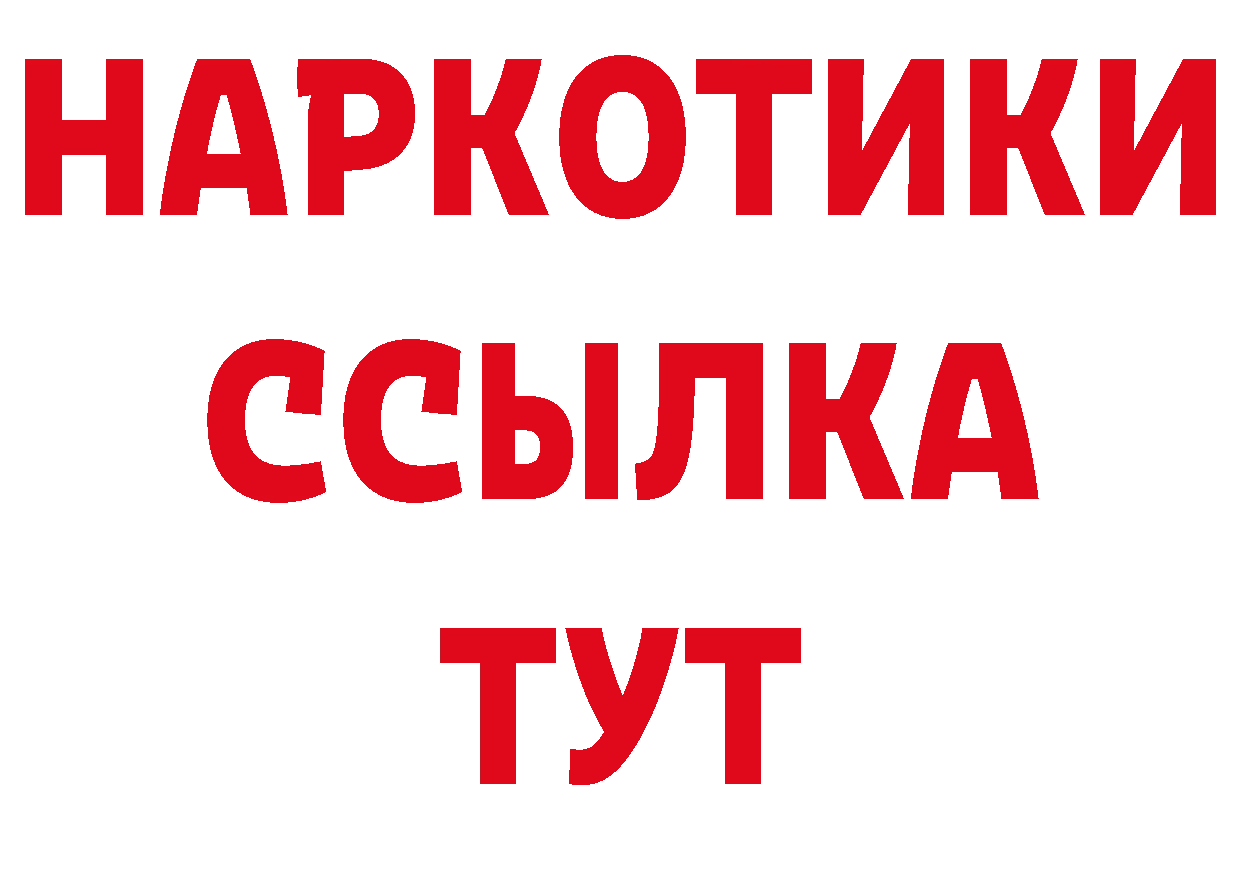 НАРКОТИКИ ССЫЛКА ТУТ